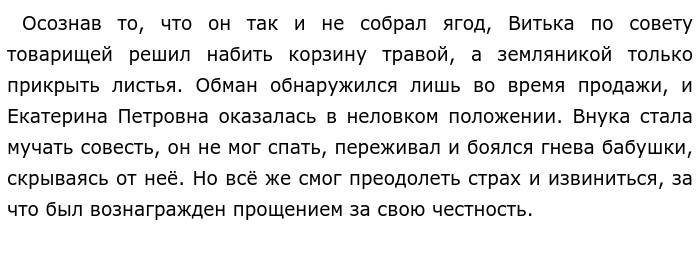 Осознав то, что он так и не собрал ягод, Витька по совету товарищей решил набить корзину травой, а земляникой только прикрыть листья. Обман обнаружился лишь во время продажи, и Екатерина Петровна оказалась в неловком положении. Внука стала мучать совесть, он не мог спать, переживал и боялся гнева бабушки, скрываясь от неё. Но всё же смог преодолеть страх и извиниться, за что был вознагражден прощением за свою честность.